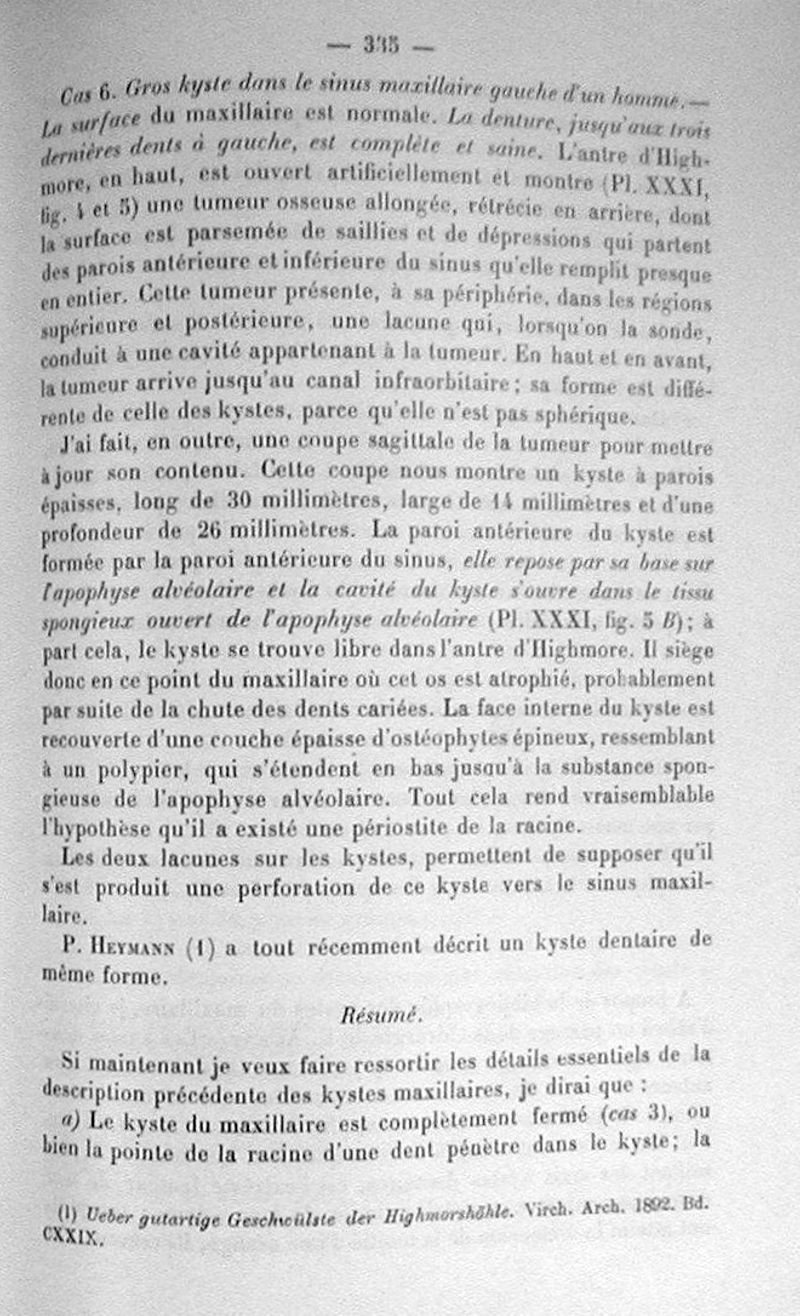 — 335 —

Cas 6. Gros kyste dans le sinus maxillaire gauche d'un homme. — La surface du maxillaire est normale. La denture, jusqu'aux trois dernières dents à gauche, est complète et saine. L'antre d'Highmore, en haut, est ouvert artificiellement et montre (Pl. XXXI, fig. 4 et 5) une tumeur osseuse allongée, rétrécie en arrière, dont la surface est parsemée de saillies et de dépressions qui partent des parois antérieure et inférieure du sinus qu'elle remplit presque en entier. Cette tumeur présente, à sa périphérie, dans les régions supérieure et postérieure, une lacune qui, lorsqu'on la sonde, conduit à une cavité appartenant à la tumeur. En haut et en avant, la tumeur arrive jusqu'au canal infraorbitaire; sa forme est différente de celle des kystes, parce qu'elle n'est pas sphérique.

J'ai fait, en outre, une coupe sagittale de la tumeur pour mettre à jour son contenu. Cette coupe nous montre un kyste à parois épaisses, long de 30 millimètres, large de 14 millimètres et d'une profondeur de 26 millimètres. La paroi antérieure du kyste est formée par la paroi antérieure du sinus, elle repose par sa base sur l'apophyse alvéolaire et la cavité du kyste s'ouvre dans le tissu spongieux ouvert de l'apophyse alvéolaire (Pl. XXXI, fig. 5 B); à part cela, le kyste se trouve libre dans l'antre d'Highmore. Il siège donc en ce point du maxillaire où cet os est atrophié, probablement par suite de la chute des dents cariées. La face interne du kyste est recouverte d'une couche épaisse d'ostéophytes épineux, ressemblant à un polypier, qui s'étendent en bas jusqu'à la substance spongieuse de l'apophyse alvéolaire. Tout cela rend vraisemblable l'hypothèse qu'il a existé une périostite de la racine.

Les deux lacunes sur les kystes, permettent de supposer qu'il s'est produit une perforation de ce kyste vers le sinus maxillaire.

P. Heymann (1) a tout récemment décrit un kyste dentaire de même forme.

Résumé.

Si maintenant je veux faire ressortir les détails essentiels de la description précédente des kystes maxillaires, je dirai que :

a) Le kyste du maxillaire est complètement fermé (cas 3), ou bien la pointe de la racine d'une dent pénètre dans le kyste; la

(1) Ueber gutartige Geschwülste der Highmorshöhle. Virch. Arch. 1892. Bd. CXXIX.